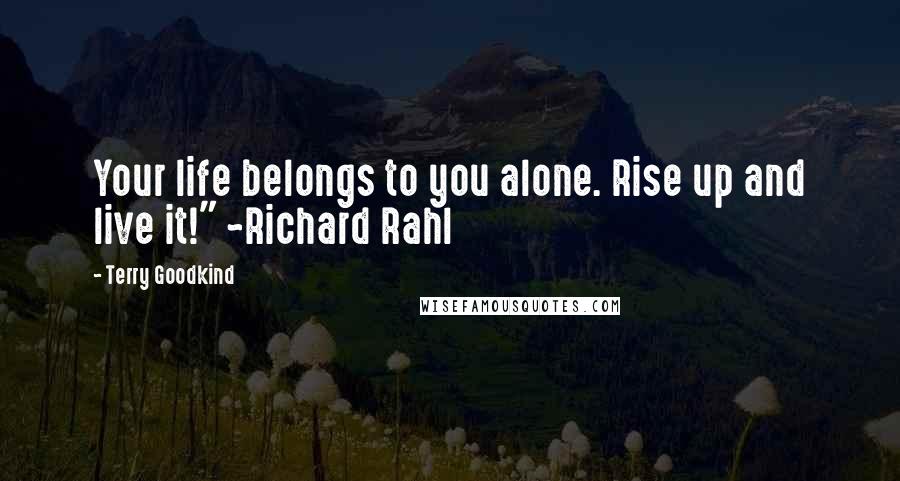 Your life belongs to you alone. Rise up and live it!" -Richard Rahl

- Terry Goodkind

WISEFAMOUSQUOTES.COM